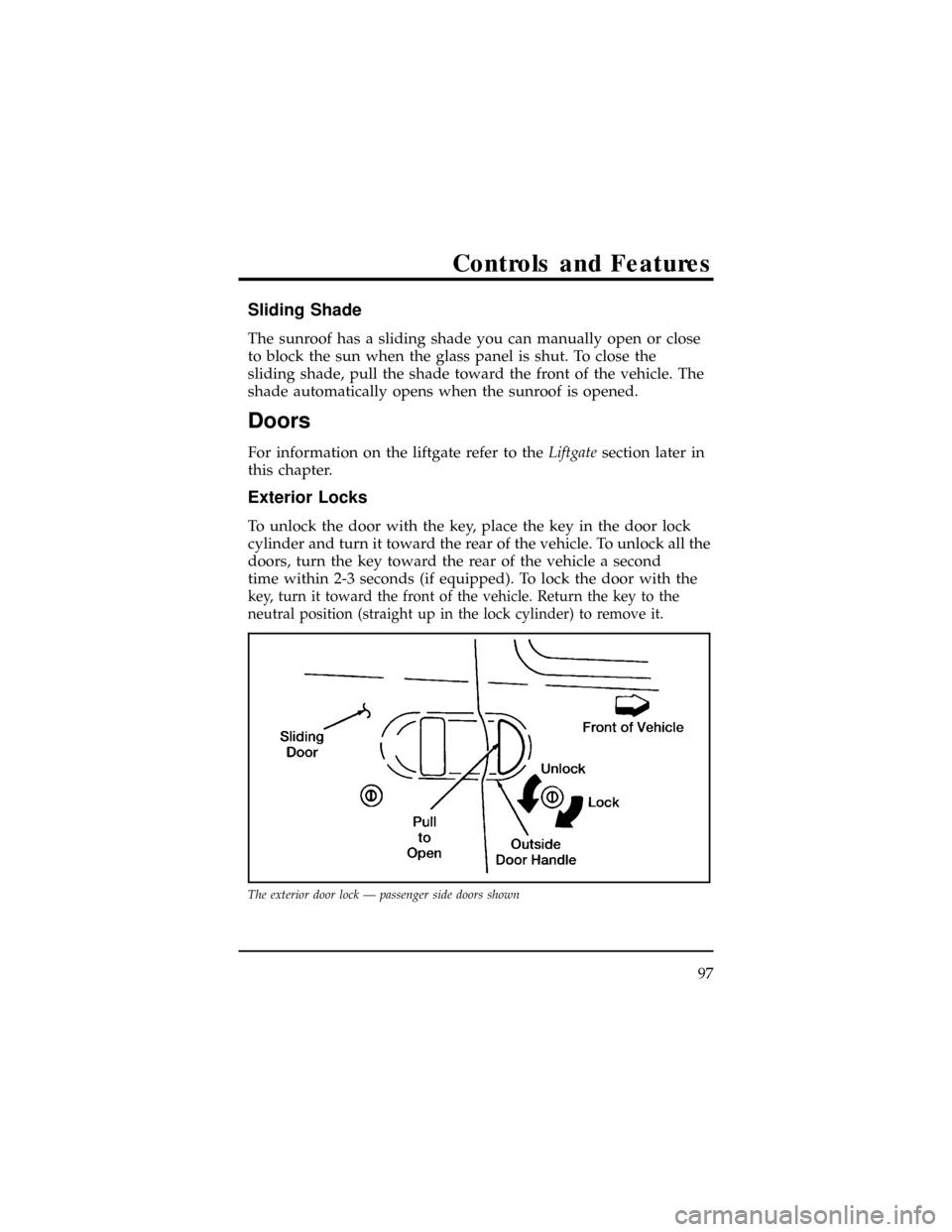 Controls and Features

Sliding Shade

The sunroof has a sliding shade you can manually open or close to block the sun when the glass panel is shut. To close the sliding shade, pull the shade toward the front of the vehicle. The shade automatically opens when the sunroof is opened.

Doors

For information on the liftgate refer to the Liftgate section later in this chapter.

Exterior Locks

To unlock the door with the key, place the key in the door lock cylinder and turn it toward the rear of the vehicle. To unlock all the doors, turn the key toward the rear of the vehicle a second time within 2-3 seconds (if equipped). To lock the door with the key, turn it toward the front of the vehicle. Return the key to the neutral position (straight up in the lock cylinder) to remove it.

Sliding
Door

Front of Vehicle

Unlock

Lock

Pull
to
Open

Outside
Door Handle

The exterior door lock — passenger side doors shown

97

carmanualsonline.info